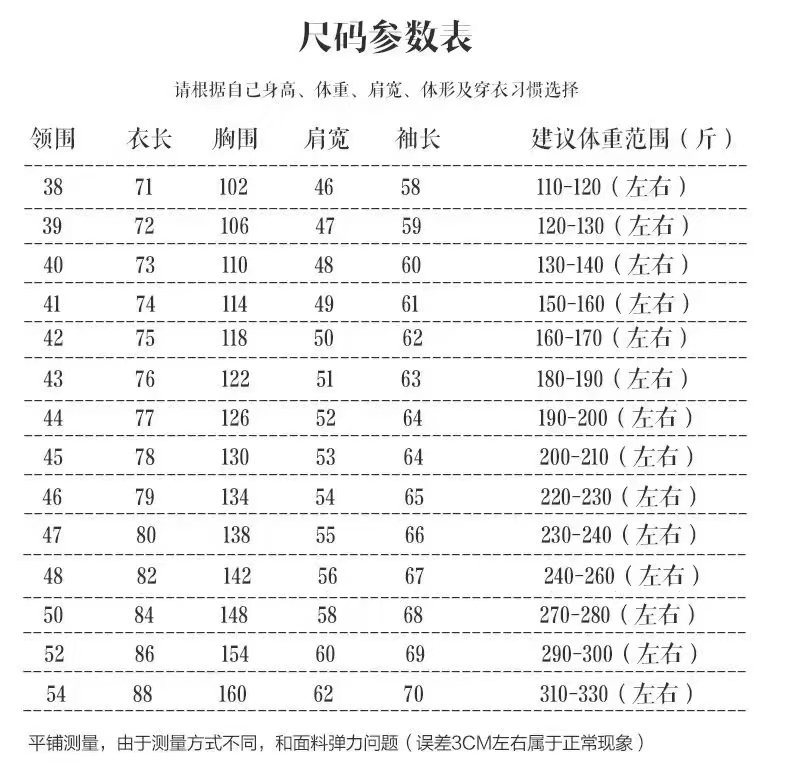 尺码参数表

请根据自己身高、体重、肩宽、体形及穿衣习惯选择

| 领围 | 衣长 | 胸围 | 肩宽 | 袖长 | 建议体重范围（斤） |
|---|---|---|---|---|---|
| 38 | 71 | 102 | 46 | 58 | 110-120（左右） |
| 39 | 72 | 106 | 47 | 59 | 120-130（左右） |
| 40 | 73 | 110 | 48 | 60 | 130-140（左右） |
| 41 | 74 | 114 | 49 | 61 | 150-160（左右） |
| 42 | 75 | 118 | 50 | 62 | 160-170（左右） |
| 43 | 76 | 122 | 51 | 63 | 180-190（左右） |
| 44 | 77 | 126 | 52 | 64 | 190-200（左右） |
| 45 | 78 | 130 | 53 | 64 | 200-210（左右） |
| 46 | 79 | 134 | 54 | 65 | 220-230（左右） |
| 47 | 80 | 138 | 55 | 66 | 230-240（左右） |
| 48 | 82 | 142 | 56 | 67 | 240-260（左右） |
| 50 | 84 | 148 | 58 | 68 | 270-280（左右） |
| 52 | 86 | 154 | 60 | 69 | 290-300（左右） |
| 54 | 88 | 160 | 62 | 70 | 310-330（左右） |

平铺测量，由于测量方式不同，和面料弹力问题（误差3CM左右属于正常现象）